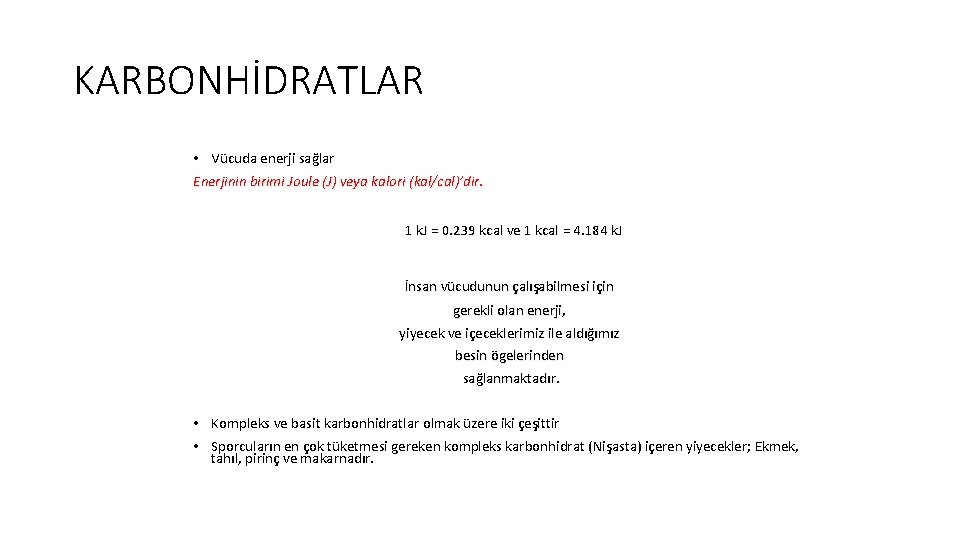 KARBONHİDRATLAR

• Vücuda enerji sağlar

Enerjinin birimi Joule (J) veya kalori (kal/cal)'dir.

1 kJ = 0.239 kcal ve 1 kcal = 4.184 kJ

İnsan vücudunun çalışabilmesi için gerekli olan enerji, yiyecek ve içeceklerimiz ile aldığımız besin ögelerinden sağlanmaktadır.

• Kompleks ve basit karbonhidratlar olmak üzere iki çeşittir

• Sporcuların en çok tüketmesi gereken kompleks karbonhidrat (Nişasta) içeren yiyecekler; Ekmek, tahıl, pirinç ve makarnadır.